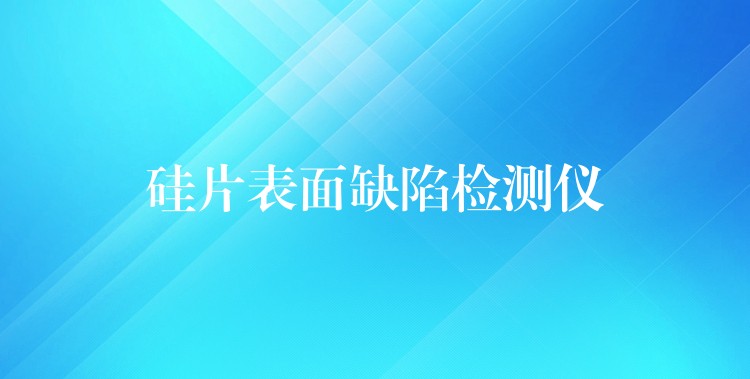 硅片表面缺陷检测仪